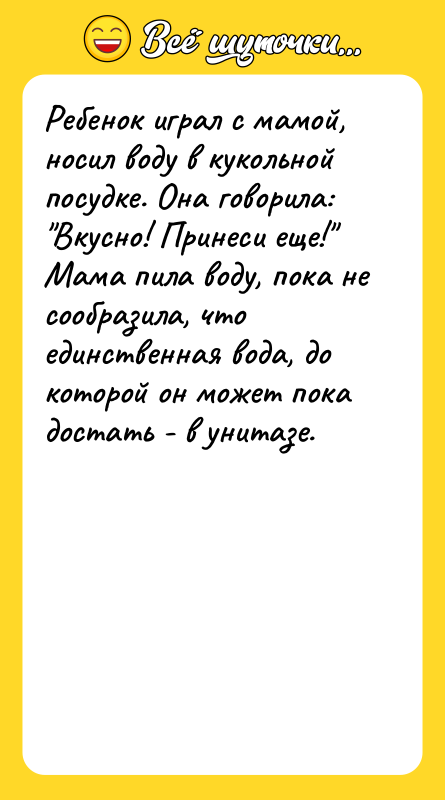 Всё шуточки...

Ребенок играл с мамой, носил воду в кукольной посудке. Она говорила: "Вкусно! Принеси еще!" Мама пила воду, пока не сообразила, что единственная вода, до которой он может пока достать - в унитазе.